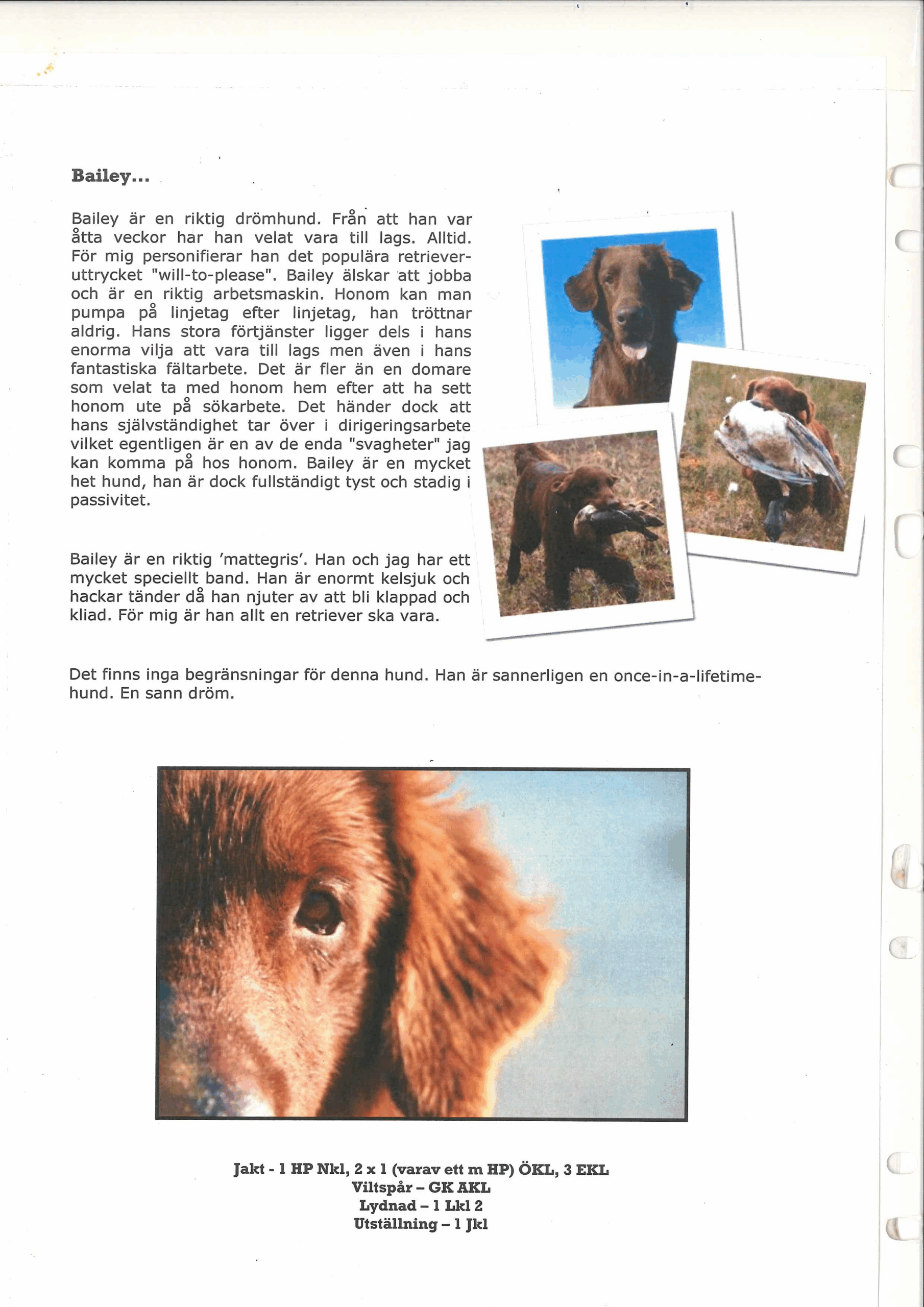 Bailey...

Bailey är en riktig drömhund. Från att han var åtta veckor har han velat vara till lags. Alltid. För mig personifierar han det populära retrieveruttrycket "will-to-please". Bailey älskar att jobba och är en riktig arbetsmaskin. Honom kan man pumpa på linjetag efter linjetag, han tröttnar aldrig. Hans stora förtjänster ligger dels i hans enorma vilja att vara till lags men även i hans fantastiska fältarbete. Det är fler än en domare som velat ta med honom hem efter att ha sett honom ute på sökarbete. Det händer dock att hans självständighet tar över i dirigeringsarbete vilket egentligen är en av de enda "svagheter" jag kan komma på hos honom. Bailey är en mycket het hund, han är dock fullständigt tyst och stadig i passivitet.

Bailey är en riktig 'mattegris'. Han och jag har ett mycket speciellt band. Han är enormt kelsjuk och hackar tänder då han njuter av att bli klappad och kliad. För mig är han allt en retriever ska vara.

Det finns inga begränsningar för denna hund. Han är sannerligen en once-in-a-lifetime-hund. En sann dröm.

Jakt - 1 HP Nkl, 2 x 1 (varav ett m HP) ÖKL, 3 EKL
Viltspår – GK AKL
Lydnad – 1 Lkl 2
Utställning – 1 Jkl